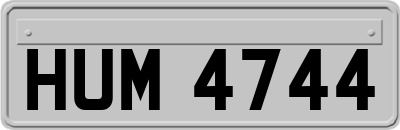 HUM 4744